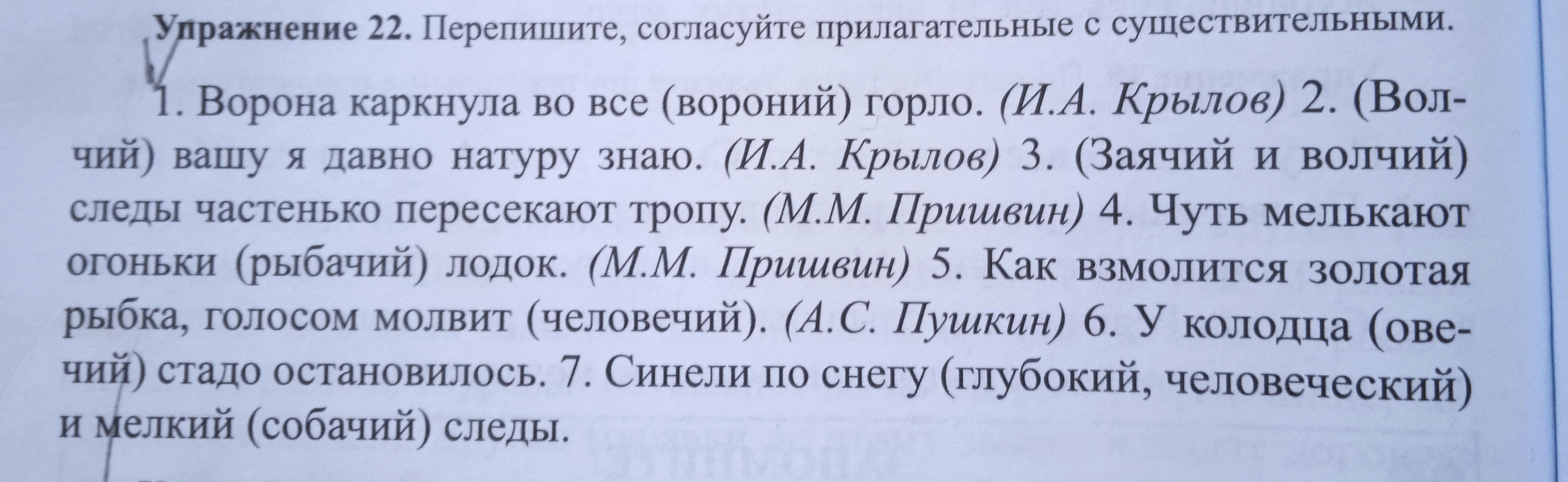 Упражнение 22. Перепишите, согласуйте прилагательные с существительными.

1. Ворона каркнула во все (вороний) горло. (И.А. Крылов) 2. (Волчий) вашу я давно натуру знаю. (И.А. Крылов) 3. (Заячий и волчий) следы частенько пересекают тропу. (М.М. Пришвин) 4. Чуть мелькают огоньки (рыбачий) лодок. (М.М. Пришвин) 5. Как взмолится золотая рыбка, голосом молвит (человечий). (А.С. Пушкин) 6. У колодца (овечий) стадо остановилось. 7. Синели по снегу (глубокий, человеческий) и мелкий (собачий) следы.